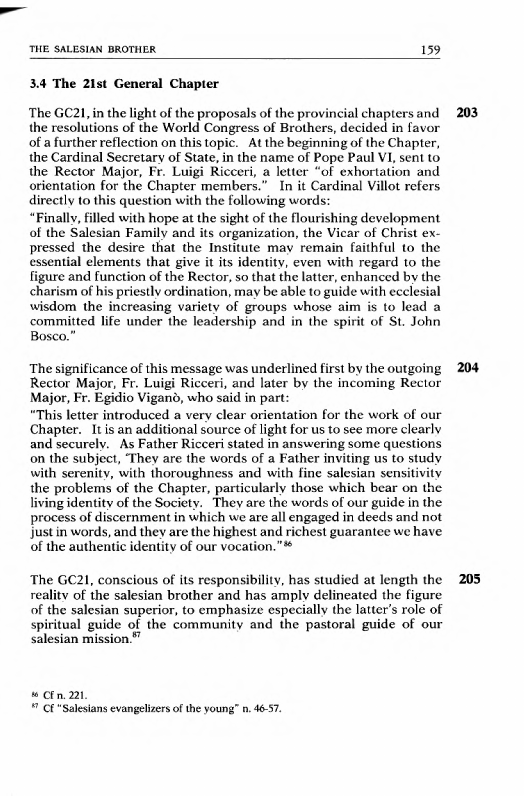 THE SALESIAN BROTHER 159

3.4 The 21st General Chapter

The GC21, in the light of the proposals of the provincial chapters and the resolutions of the World Congress of Brothers, decided in favor of a further reflection on this topic. At the beginning of the Chapter, the Cardinal Secretary of State, in the name of Pope Paul VI, sent to the Rector Major, Fr. Luigi Ricceri, a letter "of exhortation and orientation for the Chapter members." In it Cardinal Villot refers directly to this question with the following words:
"Finally, filled with hope at the sight of the flourishing development of the Salesian Family and its organization, the Vicar of Christ expressed the desire that the Institute may remain faithful to the essential elements that give it its identity, even with regard to the figure and function of the Rector, so that the latter, enhanced by the charism of his priestly ordination, may be able to guide with ecclesial wisdom the increasing variety of groups whose aim is to lead a committed life under the leadership and in the spirit of St. John Bosco."

203

The significance of this message was underlined first by the outgoing Rector Major, Fr. Luigi Ricceri, and later by the incoming Rector Major, Fr. Egidio Viganò, who said in part:
"This letter introduced a very clear orientation for the work of our Chapter. It is an additional source of light for us to see more clearly and securely. As Father Ricceri stated in answering some questions on the subject, 'They are the words of a Father inviting us to study with serenity, with thoroughness and with fine salesian sensitivity the problems of the Chapter, particularly those which bear on the living identity of the Society. They are the words of our guide in the process of discernment in which we are all engaged in deeds and not just in words, and they are the highest and richest guarantee we have of the authentic identity of our vocation."$^{86}$

204

The GC21, conscious of its responsibility, has studied at length the reality of the salesian brother and has amply delineated the figure of the salesian superior, to emphasize especially the latter's role of spiritual guide of the community and the pastoral guide of our salesian mission.$^{87}$

205

$^{86}$ Cf n. 221.
$^{87}$ Cf "Salesians evangelizers of the young" n. 46-57.